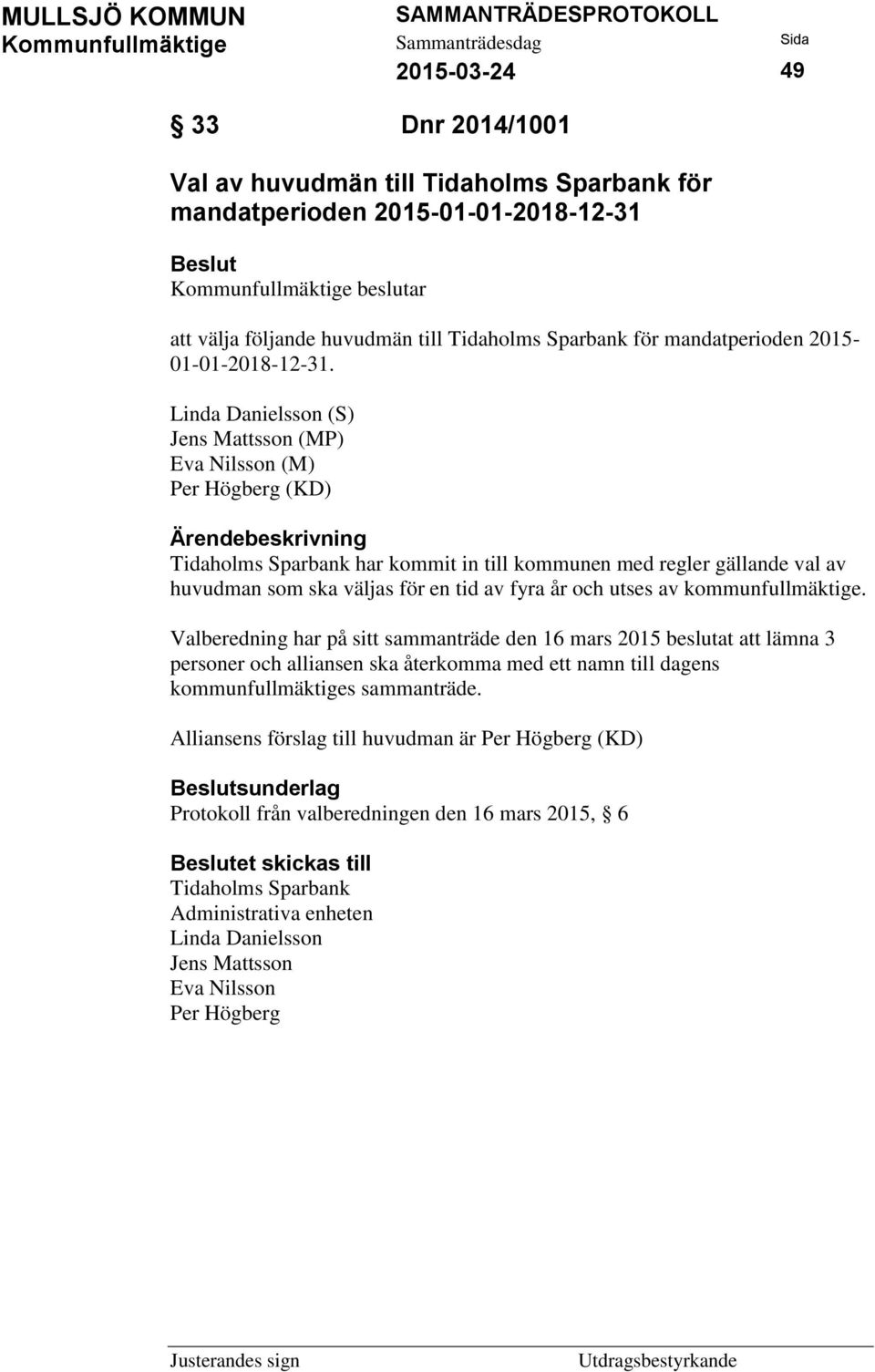 MULLSJÖ KOMMUN
Kommunfullmäktige

SAMMANTRÄDESPROTOKOLL
Sammanträdesdag
2015-03-24

Sida
49

§ 33 Dnr 2014/1001

Val av huvudmän till Tidaholms Sparbank för mandatperioden 2015-01-01-2018-12-31

Beslut
Kommunfullmäktige beslutar

att välja följande huvudmän till Tidaholms Sparbank för mandatperioden 2015-01-01-2018-12-31.

Linda Danielsson (S)
Jens Mattsson (MP)
Eva Nilsson (M)
Per Högberg (KD)

Ärendebeskrivning
Tidaholms Sparbank har kommit in till kommunen med regler gällande val av huvudman som ska väljas för en tid av fyra år och utses av kommunfullmäktige.

Valberedning har på sitt sammanträde den 16 mars 2015 beslutat att lämna 3 personer och alliansen ska återkomma med ett namn till dagens kommunfullmäktiges sammanträde.

Alliansens förslag till huvudman är Per Högberg (KD)

Beslutsunderlag
Protokoll från valberedningen den 16 mars 2015, § 6

Beslutet skickas till
Tidaholms Sparbank
Administrativa enheten
Linda Danielsson
Jens Mattsson
Eva Nilsson
Per Högberg

Justerandes sign

Utdragsbestyrkande